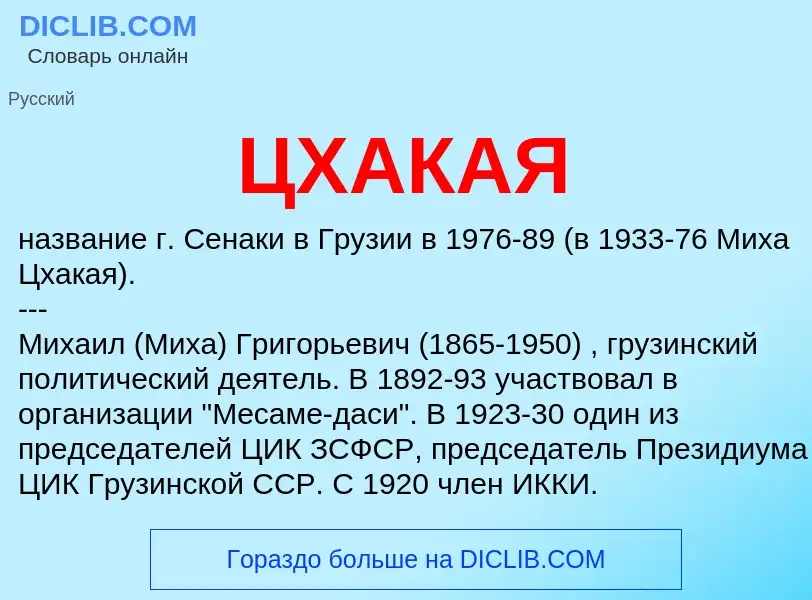 DICLIB.COM
Словарь онлайн

Русский

ЦХАКАЯ

название г. Сенаки в Грузии в 1976-89 (в 1933-76 Миха Цхакая).
---
Михаил (Миха) Григорьевич (1865-1950) , грузинский политический деятель. В 1892-93 участвовал в организации "Месаме-даси". В 1923-30 один из председателей ЦИК ЗСФСР, председатель Президиума ЦИК Грузинской ССР. С 1920 член ИККИ.

Гораздо больше на DICLIB.COM